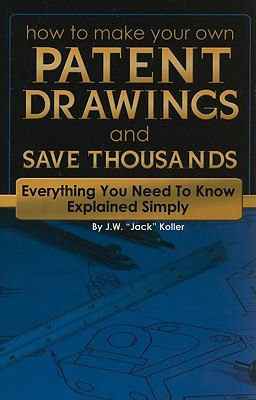 how to make your own
PATENT DRAWINGS
and
SAVE THOUSANDS

Everything You Need To Know Explained Simply

By J.W. "Jack" Koller